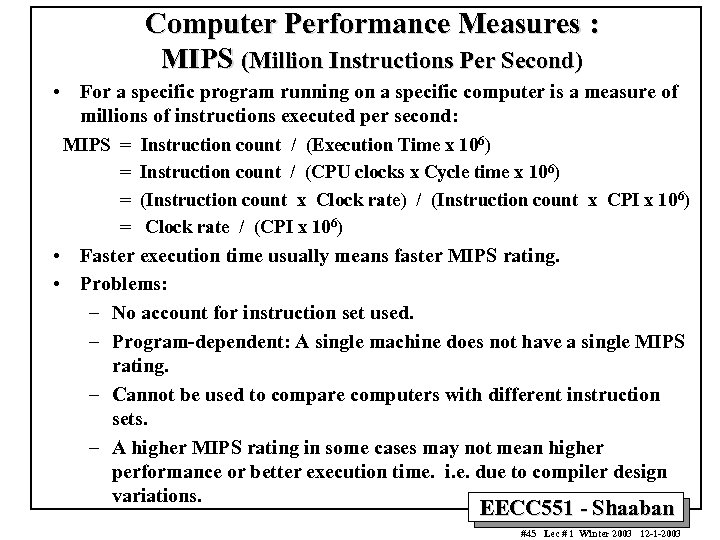 Computer Performance Measures :
MIPS (Million Instructions Per Second)

• For a specific program running on a specific computer is a measure of millions of instructions executed per second:

MIPS = Instruction count / (Execution Time x $10^6$)
= Instruction count / (CPU clocks x Cycle time x $10^6$)
= (Instruction count x Clock rate) / (Instruction count x CPI x $10^6$)
= Clock rate / (CPI x $10^6$)

• Faster execution time usually means faster MIPS rating.

• Problems:

– No account for instruction set used.

– Program-dependent: A single machine does not have a single MIPS rating.

– Cannot be used to compare computers with different instruction sets.

– A higher MIPS rating in some cases may not mean higher performance or better execution time. i.e. due to compiler design variations.

EECC551 - Shaaban

#45 Lec # 1 Winter 2003 12-1-2003